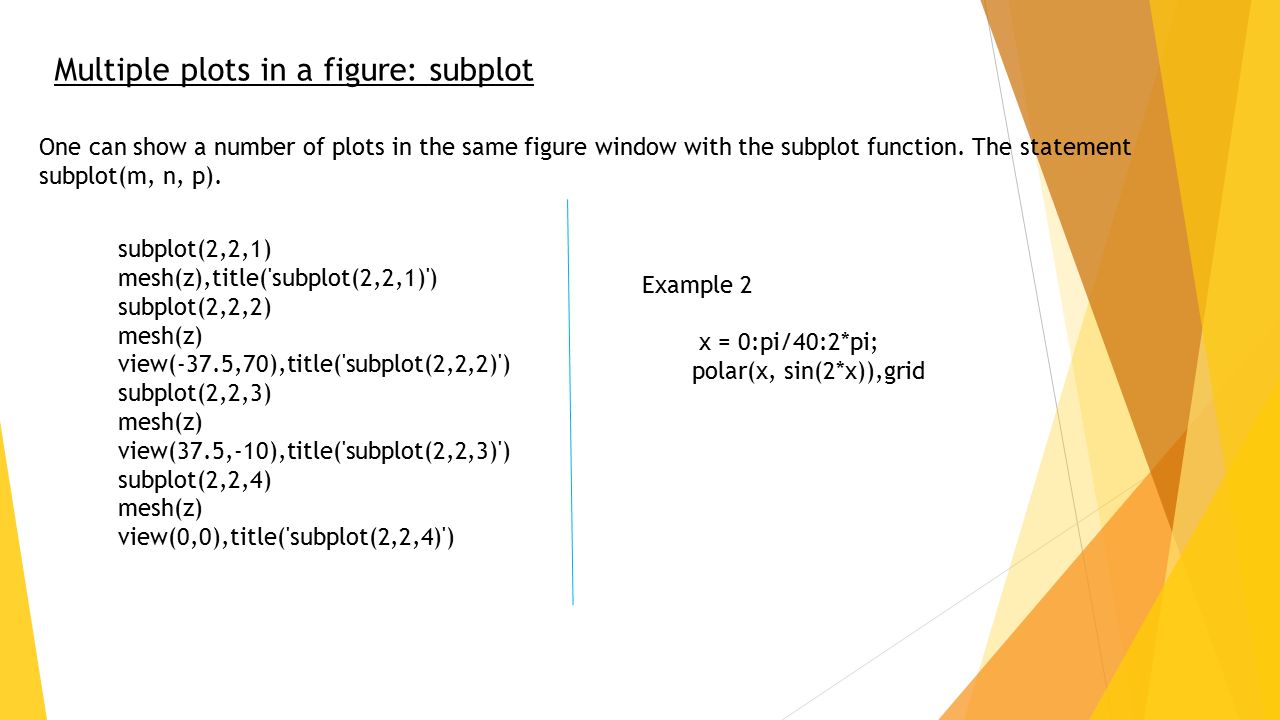 Multiple plots in a figure: subplot

One can show a number of plots in the same figure window with the subplot function. The statement subplot(m, n, p).

subplot(2,2,1)
mesh(z),title('subplot(2,2,1)')
subplot(2,2,2)
mesh(z)
view(-37.5,70),title('subplot(2,2,2)')
subplot(2,2,3)
mesh(z)
view(37.5,-10),title('subplot(2,2,3)')
subplot(2,2,4)
mesh(z)
view(0,0),title('subplot(2,2,4)')

Example 2

x = 0:pi/40:2*pi;
polar(x, sin(2*x)),grid